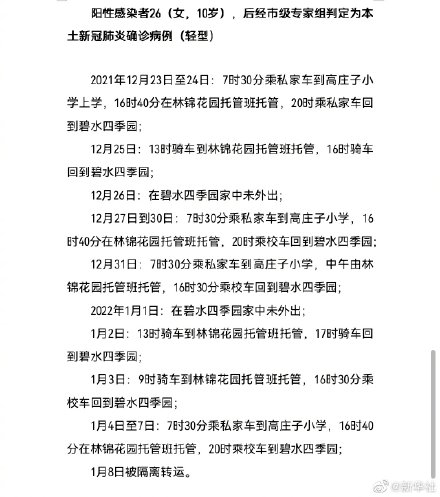 阳性感染者26（女，10岁），后经市级专家组判定为本土新冠肺炎确诊病例（轻型）

2021年12月23日至24日：7时30分乘私家车到高庄子小学上学，16时40分在林锦花园托管班托管，20时乘私家车回到碧水四季园；

12月25日：13时骑车到林锦花园托管班托管，16时骑车回到碧水四季园；

12月26日：在碧水四季园家中未外出；

12月27日到30日：7时30分乘私家车到高庄子小学，16时40分在林锦花园托管班托管，20时乘校车回到碧水四季园；

12月31日：7时30分乘私家车到高庄子小学，中午由林锦花园托管班托管，16时30分乘校车回到碧水四季园；

2022年1月1日：在碧水四季园家中未外出；

1月2日：13时骑车到林锦花园托管班托管，17时骑车回到碧水四季园；

1月3日：9时骑车到林锦花园托管班托管，16时30分乘校车回到碧水四季园；

1月4日至7日：7时30分乘私家车到高庄子小学，16时40分在林锦花园托管班托管，20时乘校车到碧水四季园；

1月8日被隔离转运。

@新华社